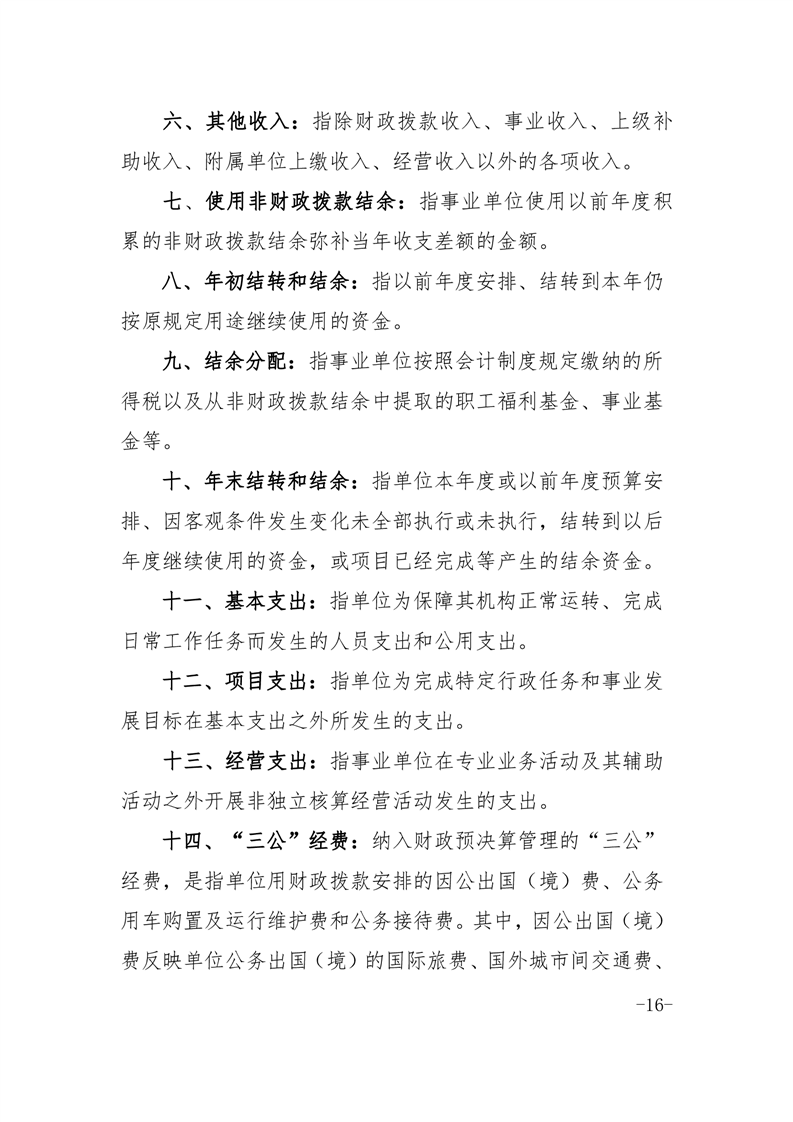 六、其他收入：指除财政拨款收入、事业收入、上级补助收入、附属单位上缴收入、经营收入以外的各项收入。

七、使用非财政拨款结余：指事业单位使用以前年度积累的非财政拨款结余弥补当年收支差额的金额。

八、年初结转和结余：指以前年度安排、结转到本年仍按原规定用途继续使用的资金。

九、结余分配：指事业单位按照会计制度规定缴纳的所得税以及从非财政拨款结余中提取的职工福利基金、事业基金等。

十、年末结转和结余：指单位本年度或以前年度预算安排、因客观条件发生变化未全部执行或未执行，结转到以后年度继续使用的资金，或项目已经完成等产生的结余资金。

十一、基本支出：指单位为保障其机构正常运转、完成日常工作任务而发生的人员支出和公用支出。

十二、项目支出：指单位为完成特定行政任务和事业发展目标在基本支出之外所发生的支出。

十三、经营支出：指事业单位在专业业务活动及其辅助活动之外开展非独立核算经营活动发生的支出。

十四、“三公”经费：纳入财政预决算管理的“三公”经费，是指单位用财政拨款安排的因公出国（境）费、公务用车购置及运行维护费和公务接待费。其中，因公出国（境）费反映单位公务出国（境）的国际旅费、国外城市间交通费、

-16-